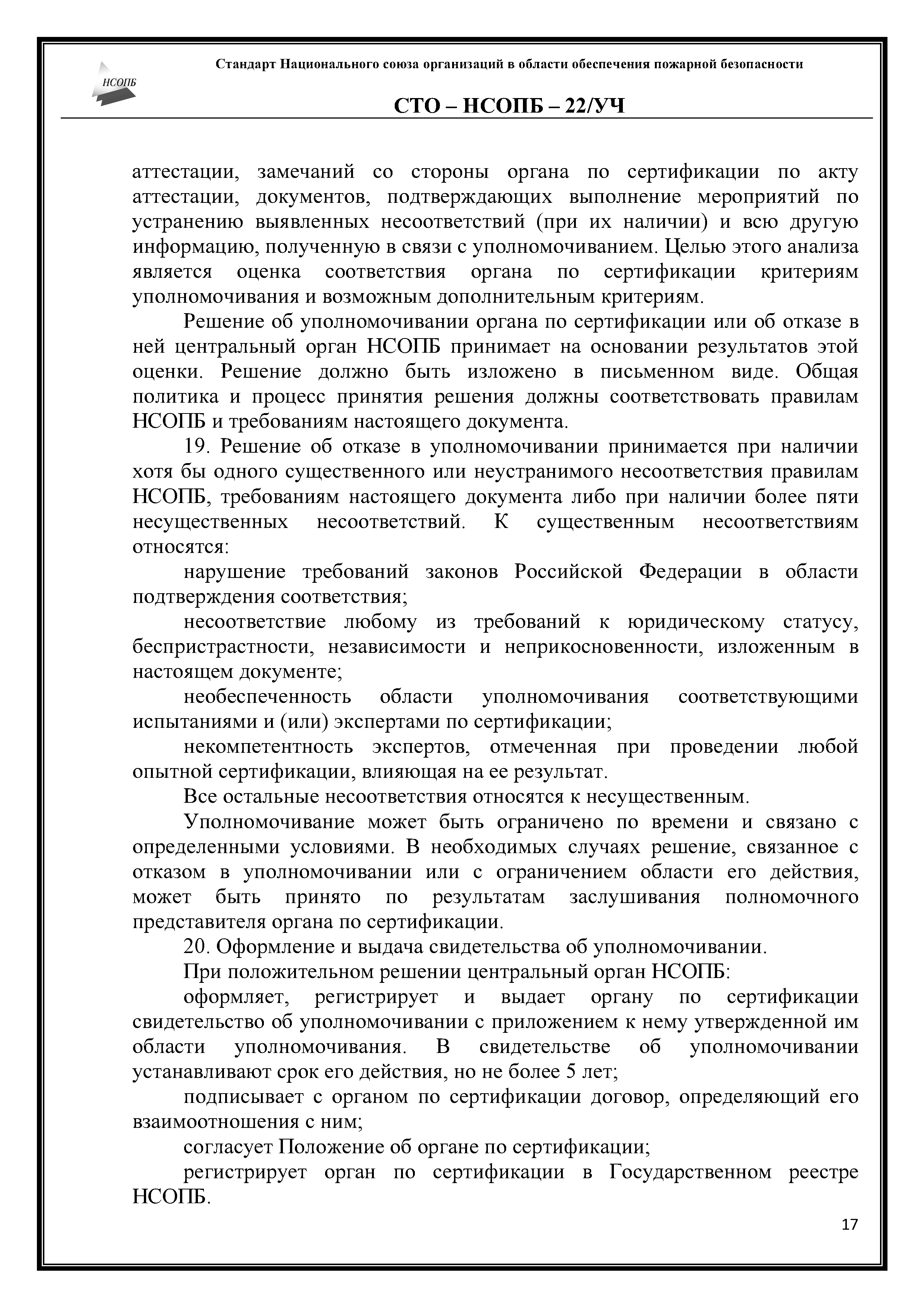 НСОПБ

Стандарт Национального союза организаций в области обеспечения пожарной безопасности

СТО – НСОПБ – 22/УЧ

аттестации, замечаний со стороны органа по сертификации по акту аттестации, документов, подтверждающих выполнение мероприятий по устранению выявленных несоответствий (при их наличии) и всю другую информацию, полученную в связи с уполномочиванием. Целью этого анализа является оценка соответствия органа по сертификации критериям уполномочивания и возможным дополнительным критериям.

Решение об уполномочивании органа по сертификации или об отказе в ней центральный орган НСОПБ принимает на основании результатов этой оценки. Решение должно быть изложено в письменном виде. Общая политика и процесс принятия решения должны соответствовать правилам НСОПБ и требованиям настоящего документа.

19. Решение об отказе в уполномочивании принимается при наличии хотя бы одного существенного или неустранимого несоответствия правилам НСОПБ, требованиям настоящего документа либо при наличии более пяти несущественных несоответствий. К существенным несоответствиям относятся:

нарушение требований законов Российской Федерации в области подтверждения соответствия;

несоответствие любому из требований к юридическому статусу, беспристрастности, независимости и неприкосновенности, изложенным в настоящем документе;

необеспеченность области уполномочивания соответствующими испытаниями и (или) экспертами по сертификации;

некомпетентность экспертов, отмеченная при проведении любой опытной сертификации, влияющая на ее результат.

Все остальные несоответствия относятся к несущественным.

Уполномочивание может быть ограничено по времени и связано с определенными условиями. В необходимых случаях решение, связанное с отказом в уполномочивании или с ограничением области его действия, может быть принято по результатам заслушивания полномочного представителя органа по сертификации.

20. Оформление и выдача свидетельства об уполномочивании.

При положительном решении центральный орган НСОПБ:

оформляет, регистрирует и выдает органу по сертификации свидетельство об уполномочивании с приложением к нему утвержденной им области уполномочивания. В свидетельстве об уполномочивании устанавливают срок его действия, но не более 5 лет;

подписывает с органом по сертификации договор, определяющий его взаимоотношения с ним;

согласует Положение об органе по сертификации;

регистрирует орган по сертификации в Государственном реестре НСОПБ.

17